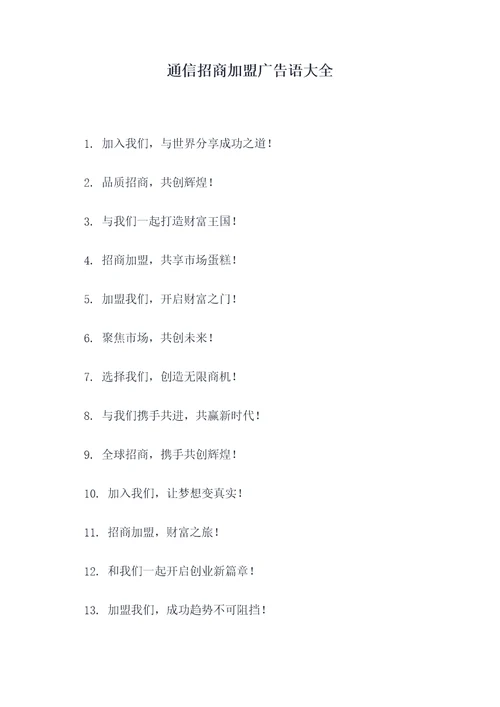 通信招商加盟广告语大全

1. 加入我们，与世界分享成功之道！

2. 品质招商，共创辉煌！

3. 与我们一起打造财富王国！

4. 招商加盟，共享市场蛋糕！

5. 加盟我们，开启财富之门！

6. 聚焦市场，共创未来！

7. 选择我们，创造无限商机！

8. 与我们携手共进，共赢新时代！

9. 全球招商，携手共创辉煌！

10. 加入我们，让梦想变真实！

11. 招商加盟，财富之旅！

12. 和我们一起开启创业新篇章！

13. 加盟我们，成功趋势不可阻挡！